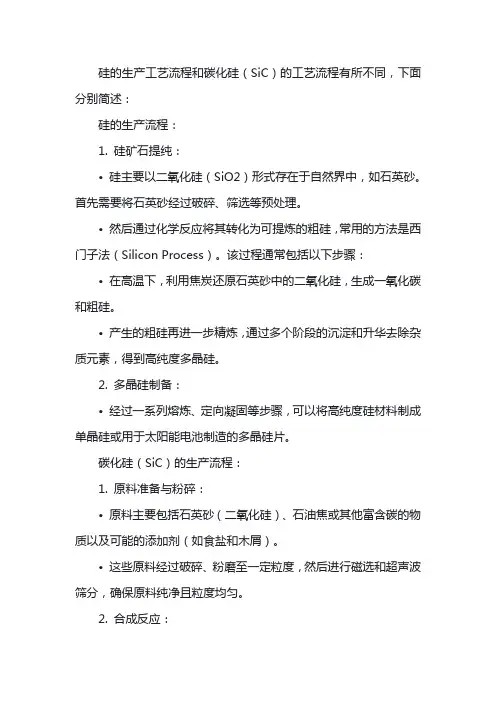 硅的生产工艺流程和碳化硅（SiC）的工艺流程有所不同，下面分别简述：

硅的生产流程：

1. 硅矿石提纯：

• 硅主要以二氧化硅（SiO2）形式存在于自然界中，如石英砂。首先需要将石英砂经过破碎、筛选等预处理。

• 然后通过化学反应将其转化为可提炼的粗硅，常用的方法是西门子法（Silicon Process）。该过程通常包括以下步骤：

• 在高温下，利用焦炭还原石英砂中的二氧化硅，生成一氧化碳和粗硅。

• 产生的粗硅再进一步精炼，通过多个阶段的沉淀和升华去除杂质元素，得到高纯度多晶硅。

2. 多晶硅制备：

• 经过一系列熔炼、定向凝固等步骤，可以将高纯度硅材料制成单晶硅或用于太阳能电池制造的多晶硅片。

碳化硅（SiC）的生产流程：

1. 原料准备与粉碎：

• 原料主要包括石英砂（二氧化硅）、石油焦或其他富含碳的物质以及可能的添加剂（如食盐和木屑）。

• 这些原料经过破碎、粉磨至一定粒度，然后进行磁选和超声波筛分，确保原料纯净且粒度均匀。

2. 合成反应：